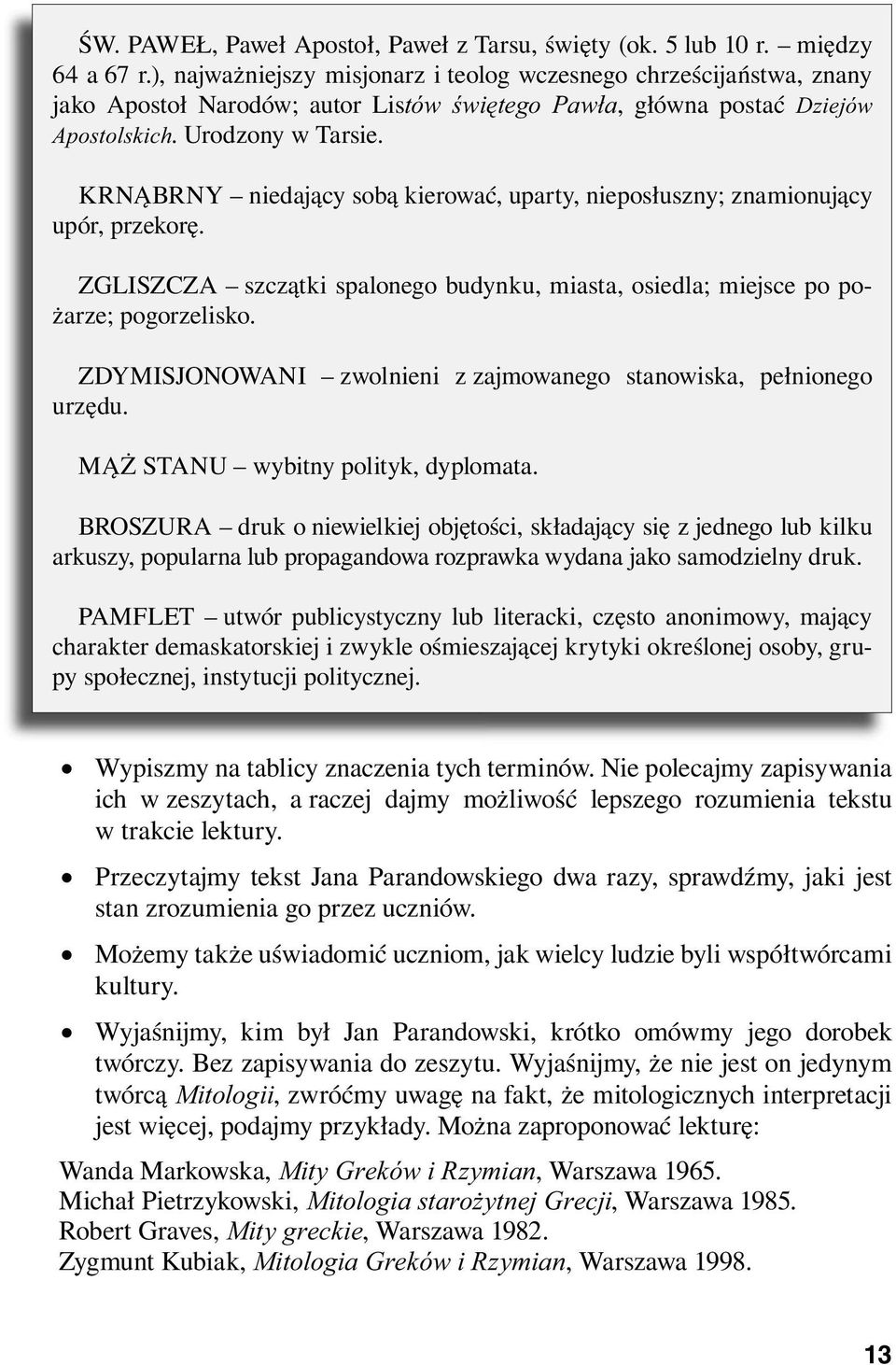 ŚW. PAWEŁ, Paweł Apostoł, Paweł z Tarsu, święty (ok. 5 lub 10 r. – między 64 a 67 r.), najważniejszy misjonarz i teolog wczesnego chrześcijaństwa, znany jako Apostoł Narodów; autor Listów świętego Pawła, główna postać Dziejów Apostolskich. Urodzony w Tarsie.

KRNĄBRNY – niedający sobą kierować, uparty, nieposłuszny; znamionujący upór, przekorę.

ZGLISZCZA – szczątki spalonego budynku, miasta, osiedla; miejsce po pożarze; pogorzelisko.

ZDYMISJONOWANI – zwolnieni z zajmowanego stanowiska, pełnionego urzędu.

MĄŻ STANU – wybitny polityk, dyplomata.

BROSZURA – druk o niewielkiej objętości, składający się z jednego lub kilku arkuszy, popularna lub propagandowa rozprawka wydana jako samodzielny druk.

PAMFLET – utwór publicystyczny lub literacki, często anonimowy, mający charakter demaskatorskiej i zwykle ośmieszającej krytyki określonej osoby, grupy społecznej, instytucji politycznej.

• Wypiszmy na tablicy znaczenia tych terminów. Nie polecajmy zapisywania ich w zeszytach, a raczej dajmy możliwość lepszego rozumienia tekstu w trakcie lektury.

• Przeczytajmy tekst Jana Parandowskiego dwa razy, sprawdźmy, jaki jest stan zrozumienia go przez uczniów.

• Możemy także uświadomić uczniom, jak wielcy ludzie byli współtwórcami kultury.

• Wyjaśnijmy, kim był Jan Parandowski, krótko omówmy jego dorobek twórczy. Bez zapisywania do zeszytu. Wyjaśnijmy, że nie jest on jedynym twórcą Mitologii, zwróćmy uwagę na fakt, że mitologicznych interpretacji jest więcej, podajmy przykłady. Można zaproponować lekturę:

Wanda Markowska, Mity Greków i Rzymian, Warszawa 1965.
Michał Pietrzykowski, Mitologia starożytnej Grecji, Warszawa 1985.
Robert Graves, Mity greckie, Warszawa 1982.
Zygmunt Kubiak, Mitologia Greków i Rzymian, Warszawa 1998.

13